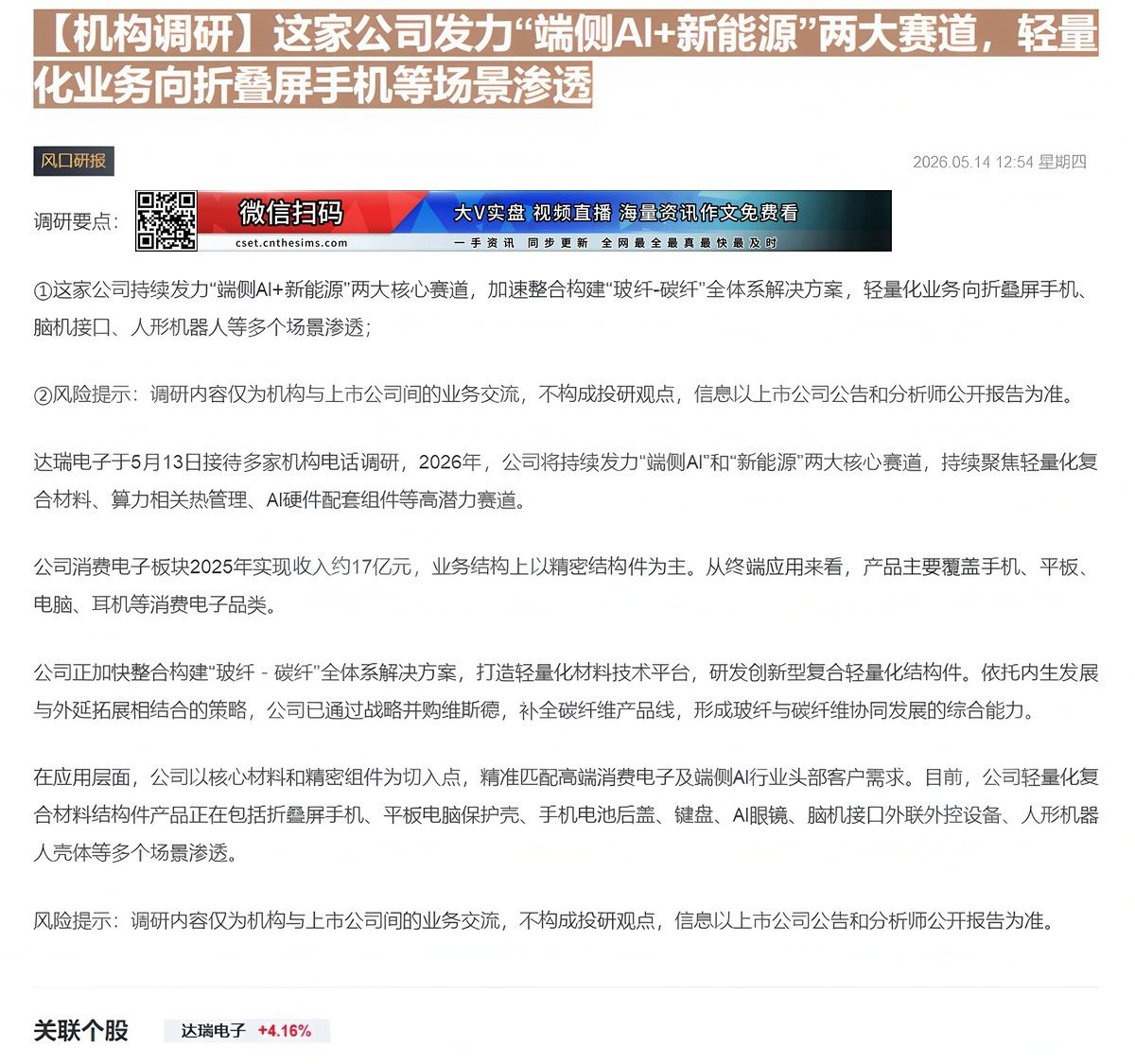 【机构调研】这家公司发力“端侧AI+新能源”两大赛道，轻量化业务向折叠屏手机等场景渗透

风口研报

2026.05.14 12:54 星期四

调研要点：

微信扫码
cset.cnthesims.com
大V实盘 视频直播 海量资讯作文免费看
一手资讯 同步更新 全网最全最真最快最及时

①这家公司持续发力“端侧AI+新能源”两大核心赛道，加速整合构建“玻纤-碳纤”全体系解决方案，轻量化业务向折叠屏手机、脑机接口、人形机器人等多个场景渗透；

②风险提示：调研内容仅为机构与上市公司间的业务交流，不构成投研观点，信息以上市公司公告和分析师公开报告为准。

达瑞电子于5月13日接待多家机构电话调研，2026年，公司将持续发力“端侧AI”和“新能源”两大核心赛道，持续聚焦轻量化复合材料、算力相关热管理、AI硬件配套组件等高潜力赛道。

公司消费电子板块2025年实现收入约17亿元，业务结构上以精密结构件为主。从终端应用来看，产品主要覆盖手机、平板、电脑、耳机等消费电子品类。

公司正加快整合构建“玻纤 - 碳纤”全体系解决方案，打造轻量化材料技术平台，研发创新型复合轻量化结构件。依托内生发展与外延拓展相结合的策略，公司已通过战略并购维斯德，补全碳纤维产品线，形成玻纤与碳纤维协同发展的综合能力。

在应用层面，公司以核心材料和精密组件为切入点，精准匹配高端消费电子及端侧AI行业头部客户需求。目前，公司轻量化复合材料结构件产品正在包括折叠屏手机、平板电脑保护壳、手机电池后盖、键盘、AI眼镜、脑机接口外联外控设备、人形机器人壳体等多个场景渗透。

风险提示：调研内容仅为机构与上市公司间的业务交流，不构成投研观点，信息以上市公司公告和分析师公开报告为准。

关联个股 达瑞电子 +4.16%